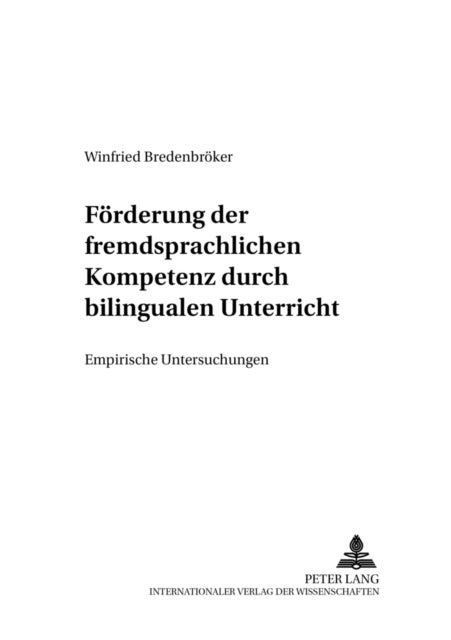 Winfried Bredenbröker

Förderung der fremdsprachlichen Kompetenz durch bilingualen Unterricht

Empirische Untersuchungen

PETER LANG
INTERNATIONALER VERLAG DER WISSENSCHAFTEN